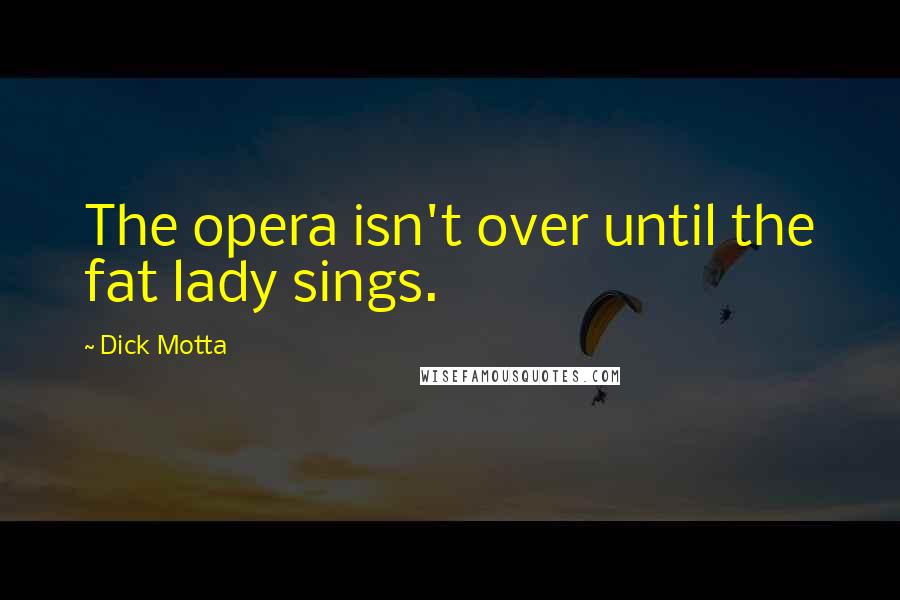 The opera isn't over until the fat lady sings.

~ Dick Motta

WISEFAMOUSQUOTES.COM